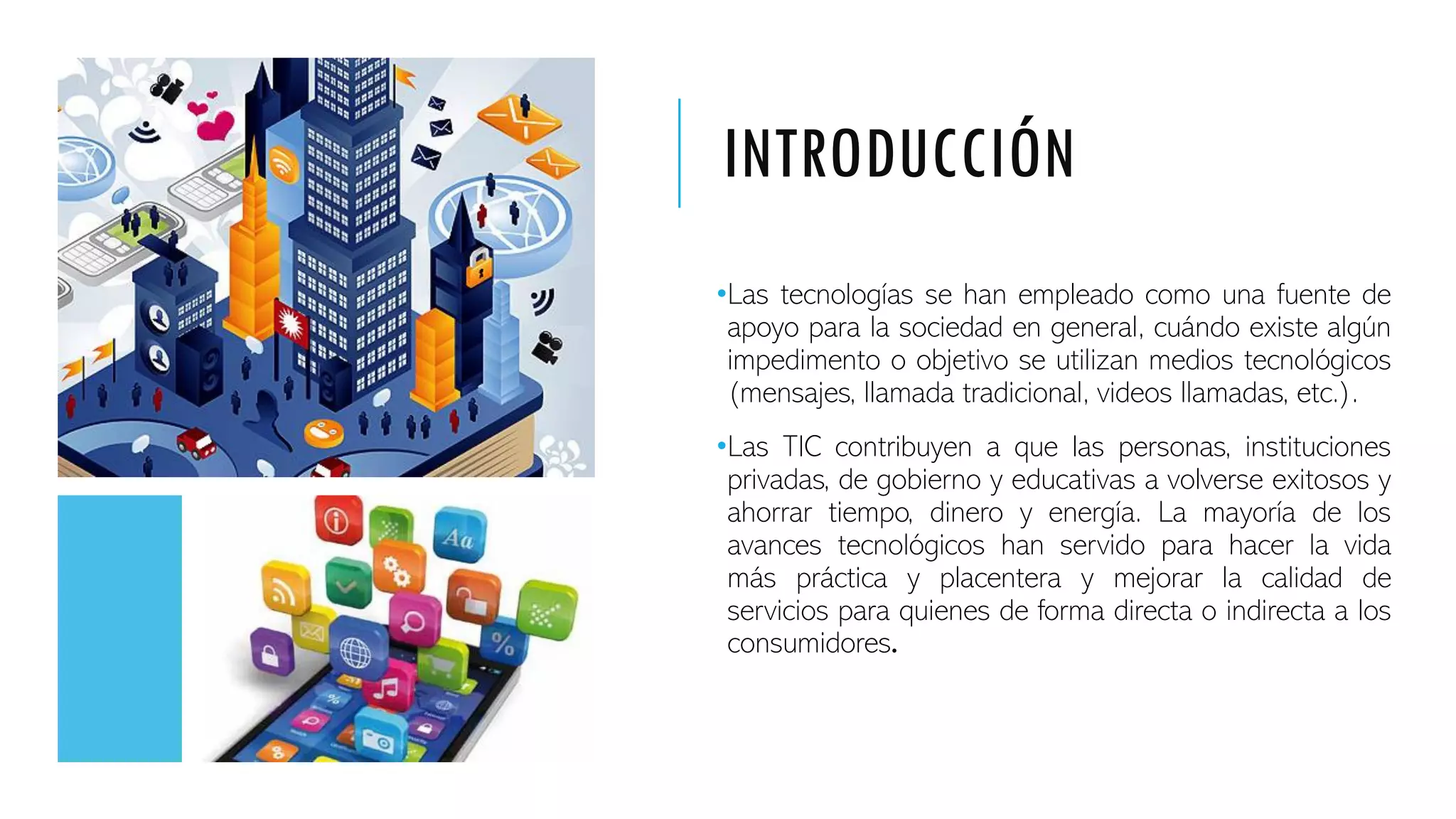 INTRODUCCIÓN

•Las tecnologías se han empleado como una fuente de apoyo para la sociedad en general, cuándo existe algún impedimento o objetivo se utilizan medios tecnológicos (mensajes, llamada tradicional, videos llamadas, etc.).

•Las TIC contribuyen a que las personas, instituciones privadas, de gobierno y educativas a volverse exitosos y ahorrar tiempo, dinero y energía. La mayoría de los avances tecnológicos han servido para hacer la vida más práctica y placentera y mejorar la calidad de servicios para quienes de forma directa o indirecta a los consumidores.

Aa

%